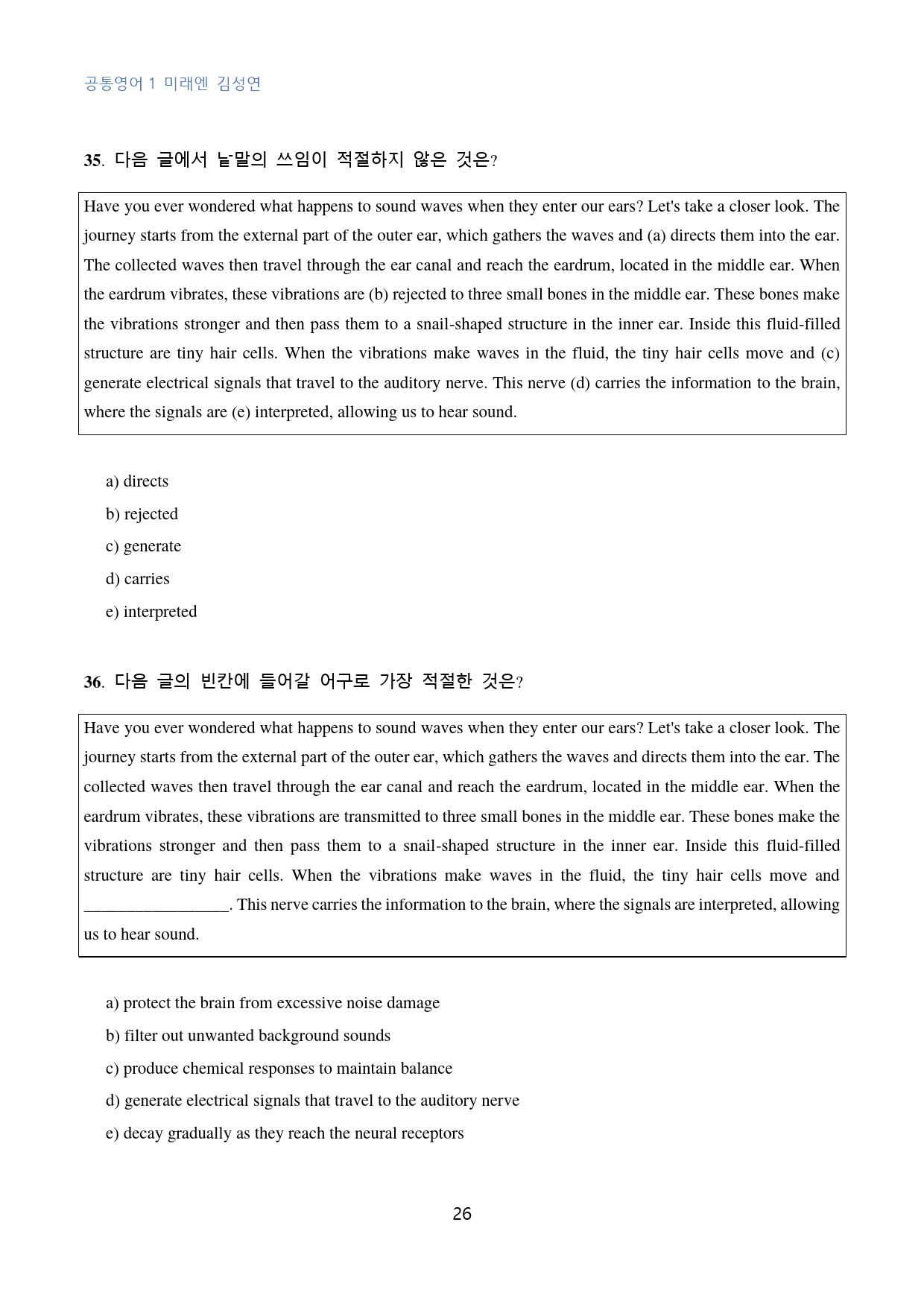 공통영어 1 미래엔 김성연

35. 다음 글에서 낱말의 쓰임이 적절하지 않은 것은?

Have you ever wondered what happens to sound waves when they enter our ears? Let's take a closer look. The journey starts from the external part of the outer ear, which gathers the waves and (a) directs them into the ear. The collected waves then travel through the ear canal and reach the eardrum, located in the middle ear. When the eardrum vibrates, these vibrations are (b) rejected to three small bones in the middle ear. These bones make the vibrations stronger and then pass them to a snail-shaped structure in the inner ear. Inside this fluid-filled structure are tiny hair cells. When the vibrations make waves in the fluid, the tiny hair cells move and (c) generate electrical signals that travel to the auditory nerve. This nerve (d) carries the information to the brain, where the signals are (e) interpreted, allowing us to hear sound.

a) directs
b) rejected
c) generate
d) carries
e) interpreted

36. 다음 글의 빈칸에 들어갈 어구로 가장 적절한 것은?

Have you ever wondered what happens to sound waves when they enter our ears? Let's take a closer look. The journey starts from the external part of the outer ear, which gathers the waves and directs them into the ear. The collected waves then travel through the ear canal and reach the eardrum, located in the middle ear. When the eardrum vibrates, these vibrations are transmitted to three small bones in the middle ear. These bones make the vibrations stronger and then pass them to a snail-shaped structure in the inner ear. Inside this fluid-filled structure are tiny hair cells. When the vibrations make waves in the fluid, the tiny hair cells move and ____. This nerve carries the information to the brain, where the signals are interpreted, allowing us to hear sound.

a) protect the brain from excessive noise damage
b) filter out unwanted background sounds
c) produce chemical responses to maintain balance
d) generate electrical signals that travel to the auditory nerve
e) decay gradually as they reach the neural receptors

26